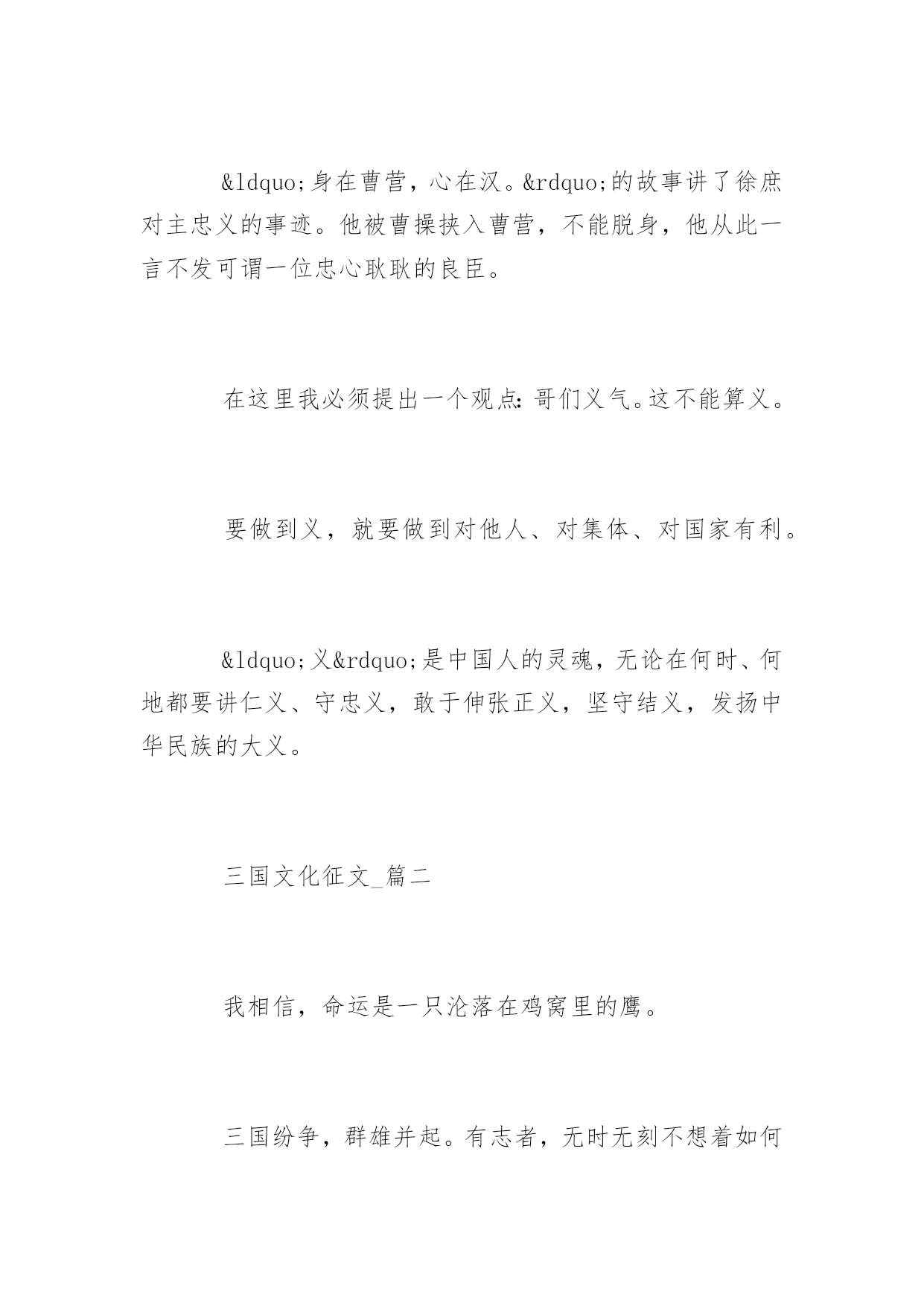 &ldquo;身在曹营，心在汉。&rdquo;的故事讲了徐庶对主忠义的事迹。他被曹操挟入曹营，不能脱身，他从此一言不发可谓一位忠心耿耿的良臣。

在这里我必须提出一个观点：哥们义气。这不能算义。

要做到义，就要做到对他人、对集体、对国家有利。

&ldquo;义&rdquo;是中国人的灵魂，无论在何时、何地都要讲仁义、守忠义，敢于伸张正义，坚守结义，发扬中华民族的大义。

三国文化征文_篇二

我相信，命运是一只沦落在鸡窝里的鹰。

三国纷争，群雄并起。有志者，无时无刻不想着如何